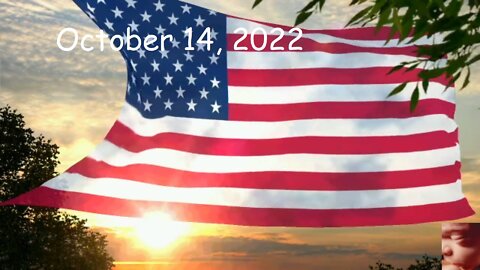 October 14, 2022